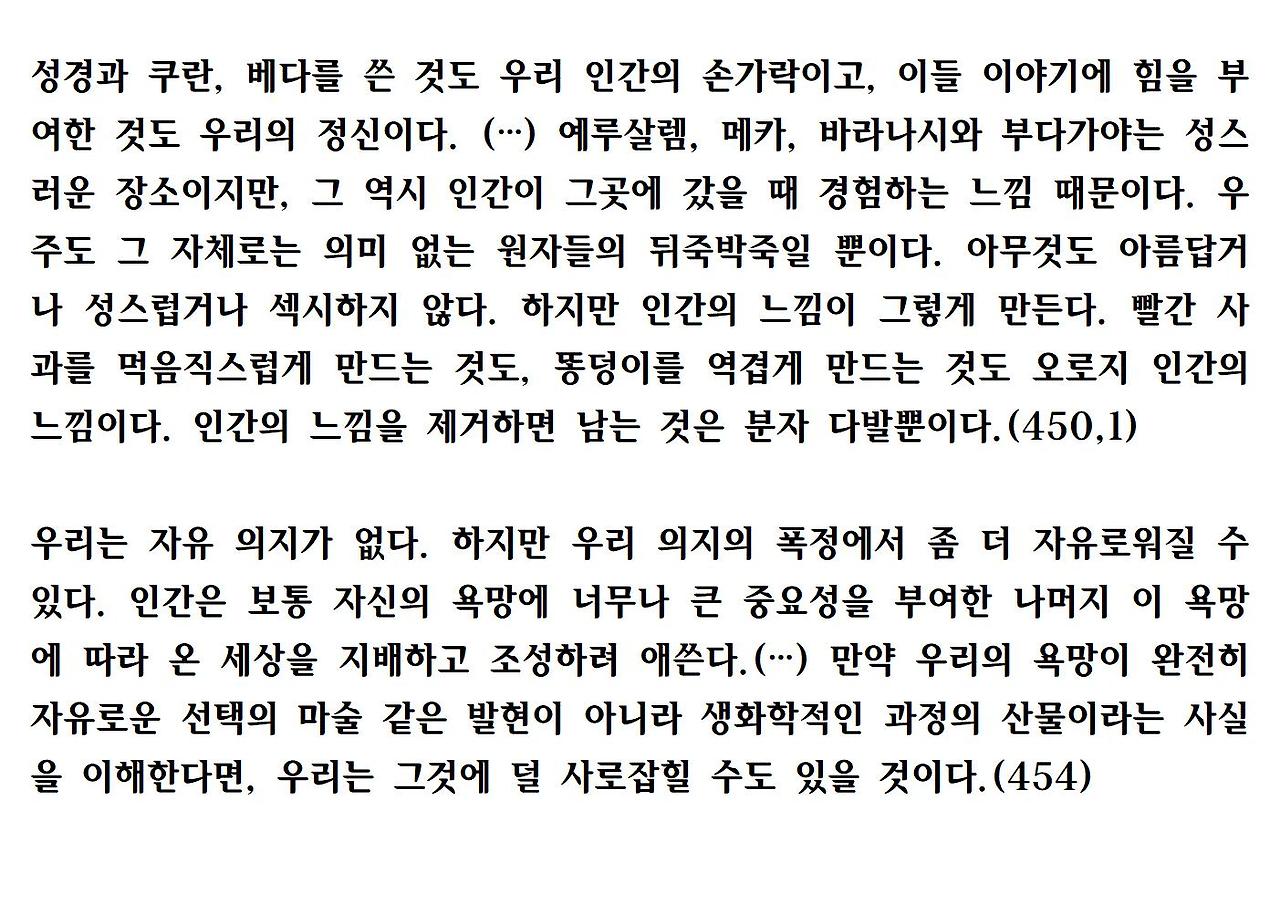 성경과 쿠란, 베다를 쓴 것도 우리 인간의 손가락이고, 이들 이야기에 힘을 부여한 것도 우리의 정신이다. (…) 예루살렘, 메카, 바라나시와 부다가야는 성스러운 장소이지만, 그 역시 인간이 그곳에 갔을 때 경험하는 느낌 때문이다. 우주도 그 자체로는 의미 없는 원자들의 뒤죽박죽일 뿐이다. 아무것도 아름답거나 성스럽거나 섹시하지 않다. 하지만 인간의 느낌이 그렇게 만든다. 빨간 사과를 먹음직스럽게 만드는 것도, 똥덩이를 역겹게 만드는 것도 오로지 인간의 느낌이다. 인간의 느낌을 제거하면 남는 것은 분자 다발뿐이다.(450,1)

우리는 자유 의지가 없다. 하지만 우리 의지의 폭정에서 좀 더 자유로워질 수 있다. 인간은 보통 자신의 욕망에 너무나 큰 중요성을 부여한 나머지 이 욕망에 따라 온 세상을 지배하고 조성하려 애쓴다.(…) 만약 우리의 욕망이 완전히 자유로운 선택의 마술 같은 발현이 아니라 생화학적인 과정의 산물이라는 사실을 이해한다면, 우리는 그것에 덜 사로잡힐 수도 있을 것이다.(454)